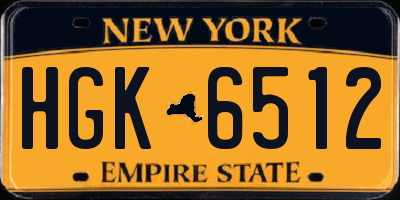 NEW YORK

HGK 6512

EMPIRE STATE